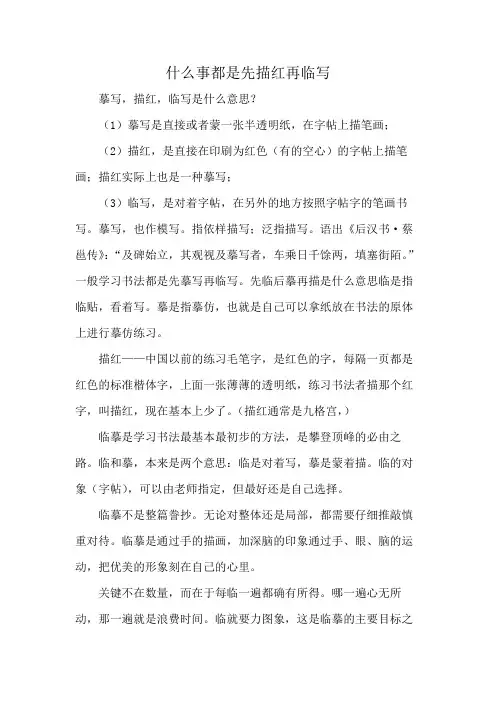 什么事都是先描红再临写

摹写，描红，临写是什么意思?

（1）摹写是直接或者蒙一张半透明纸，在字帖上描笔画；

（2）描红，是直接在印刷为红色（有的空心）的字帖上描笔画；描红实际上也是一种摹写；

（3）临写，是对着字帖，在另外的地方按照字帖字的笔画书写。摹写，也作模写。指依样描写；泛指描写。语出《后汉书·蔡邕传》：“及碑始立，其观视及摹写者，车乘日千馀两，填塞街陌。”一般学习书法都是先摹写再临写。先临后摹再描是什么意思临是指临贴，看着写。摹是指摹仿，也就是自己可以拿纸放在书法的原体上进行摹仿练习。

描红——中国以前的练习毛笔字，是红色的字，每隔一页都是红色的标准楷体字，上面一张薄薄的透明纸，练习书法者描那个红字，叫描红，现在基本上少了。（描红通常是九格宫,）

临摹是学习书法最基本最初步的方法，是攀登顶峰的必由之路。临和摹，本来是两个意思：临是对着写，摹是蒙着描。临的对象（字帖），可以由老师指定，但最好还是自己选择。

临摹不是整篇誊抄。无论对整体还是局部，都需要仔细推敲慎重对待。临摹是通过手的描画，加深脑的印象通过手、眼、脑的运动，把优美的形象刻在自己的心里。

关键不在数量，而在于每临一遍都确有所得。哪一遍心无所动，那一遍就是浪费时间。临就要力图象，这是临摹的主要目标之